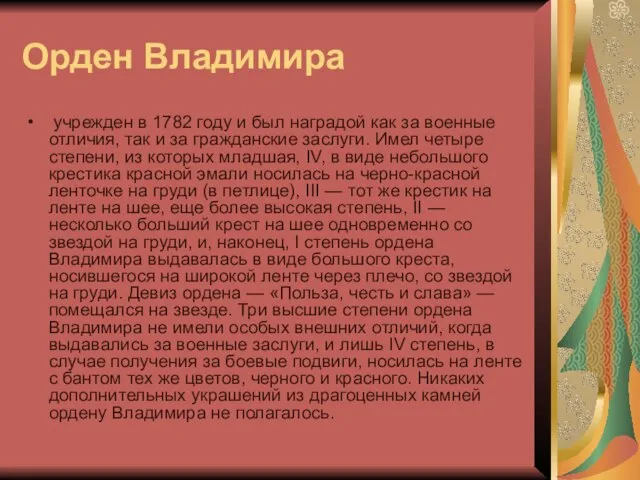 Орден Владимира

• учрежден в 1782 году и был наградой как за военные отличия, так и за гражданские заслуги. Имел четыре степени, из которых младшая, IV, в виде небольшого крестика красной эмали носилась на черно-красной ленточке на груди (в петлице), III — тот же крестик на ленте на шее, еще более высокая степень, II — несколько больший крест на шее одновременно со звездой на груди, и, наконец, I степень ордена Владимира выдавалась в виде большого креста, носившегося на широкой ленте через плечо, со звездой на груди. Девиз ордена — «Польза, честь и слава» — помещался на звезде. Три высшие степени ордена Владимира не имели особых внешних отличий, когда выдавались за военные заслуги, и лишь IV степень, в случае получения за боевые подвиги, носилась на ленте с бантом тех же цветов, черного и красного. Никаких дополнительных украшений из драгоценных камней ордену Владимира не полагалось.